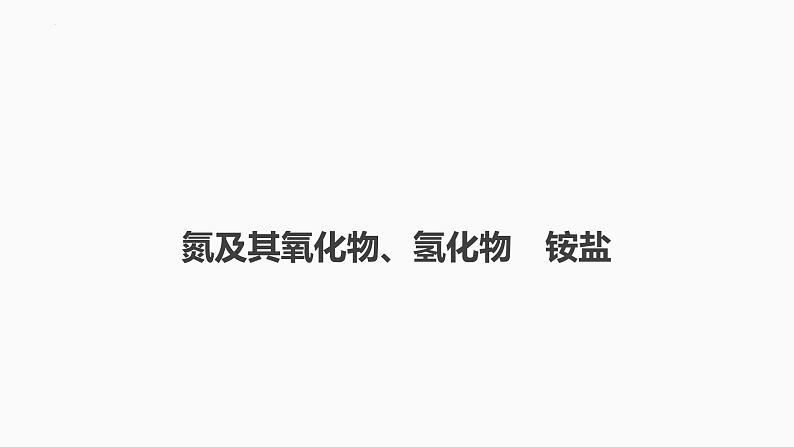 氮及其氧化物、氢化物　铵盐